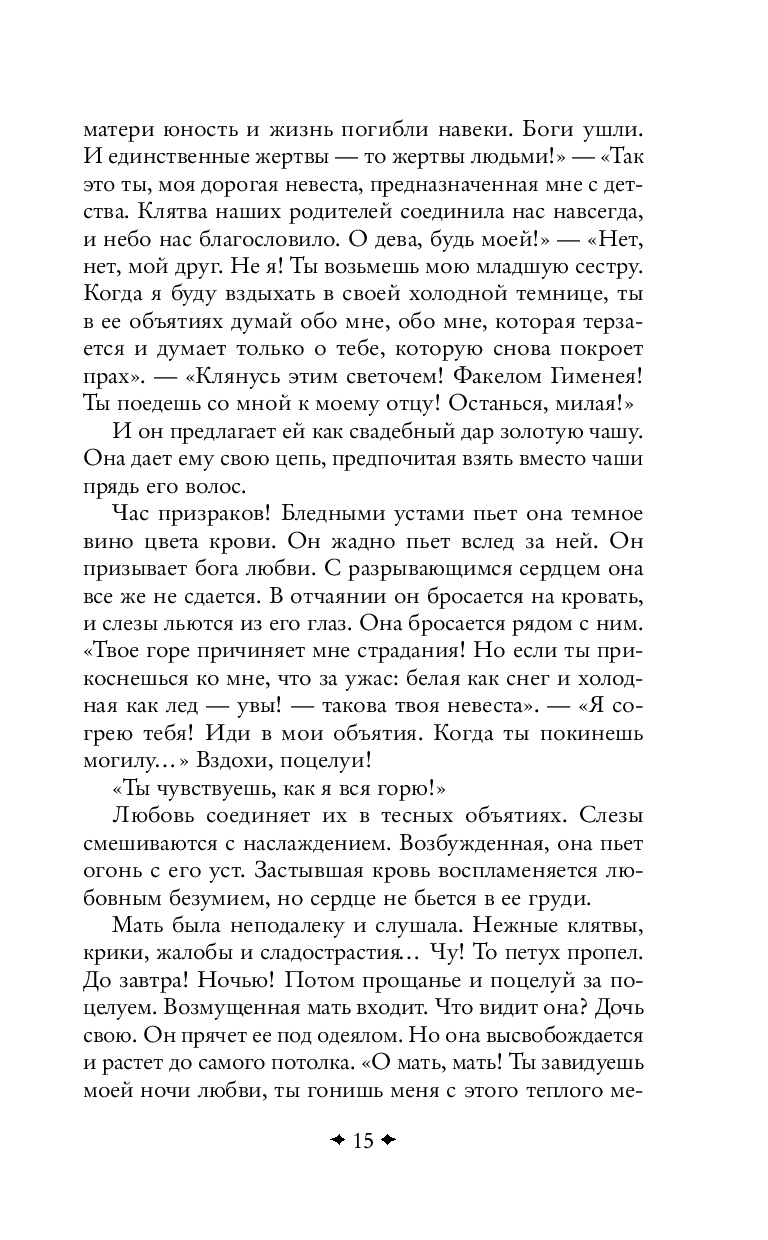 матери юность и жизнь погибли навеки. Боги ушли. И единственные жертвы — то жертвы людьми!» — «Так это ты, моя дорогая невеста, предназначенная мне с детства. Клятва наших родителей соединила нас навсегда, и небо нас благословило. О дева, будь моей!» — «Нет, нет, мой друг. Не я! Ты возьмешь мою младшую сестру. Когда я буду вздыхать в своей холодной темнице, ты в ее объятиях думай обо мне, обо мне, которая терзается и думает только о тебе, которую снова покроет прах». — «Клянусь этим светочем! Факелом Гименея! Ты поедешь со мной к моему отцу! Останься, милая!»

И он предлагает ей как свадебный дар золотую чашу. Она дает ему свою цепь, предпочитая взять вместо чаши прядь его волос.

Час призраков! Бледными устами пьет она темное вино цвета крови. Он жадно пьет вслед за ней. Он призывает бога любви. С разрывающимся сердцем она все же не сдается. В отчаянии он бросается на кровать, и слезы льются из его глаз. Она бросается рядом с ним. «Твое горе причиняет мне страдания! Но если ты прикоснешься ко мне, что за ужас: белая как снег и холодная как лед — увы! — такова твоя невеста». — «Я согрею тебя! Иди в мои объятия. Когда ты покинешь могилу...» Вздохи, поцелуи!

«Ты чувствуешь, как я вся горю!»

Любовь соединяет их в тесных объятиях. Слезы смешиваются с наслаждением. Возбужденная, она пьет огонь с его уст. Застывшая кровь воспламеняется любовным безумием, но сердце не бьется в ее груди.

Мать была неподалеку и слушала. Нежные клятвы, крики, жалобы и сладострастия... Чу! То петух пропел. До завтра! Ночью! Потом прощанье и поцелуй за поцелуем. Возмущенная мать входит. Что видит она? Дочь свою. Он прячет ее под одеялом. Но она высвобождается и растет до самого потолка. «О мать, мать! Ты завидуешь моей ночи любви, ты гонишь меня с этого теплого ме-

15